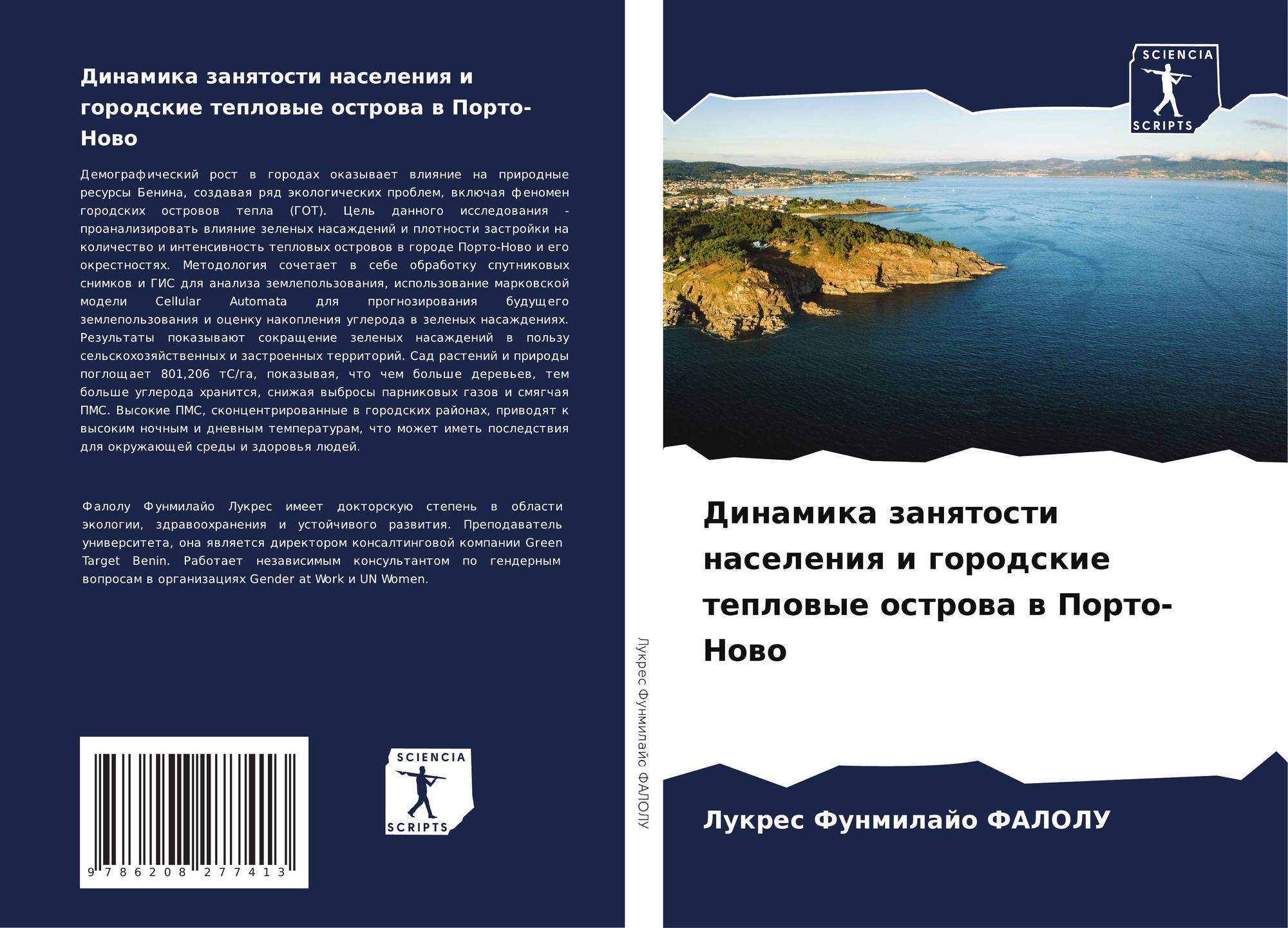 Динамика занятости населения и городские тепловые острова в Порто-Ново

Демографический рост в городах оказывает влияние на природные ресурсы Бенина, создавая ряд экологических проблем, включая феномен городских островов тепла (ГОТ). Цель данного исследования - проанализировать влияние зеленых насаждений и плотности застройки на количество и интенсивность тепловых островов в городе Порто-Ново и его окрестностях. Методология сочетает в себе обработку спутниковых снимков и ГИС для анализа землепользования, использование марковской модели Cellular Automata для прогнозирования будущего землепользования и оценку накопления углерода в зеленых насаждениях. Результаты показывают сокращение зеленых насаждений в пользу сельскохозяйственных и застроенных территорий. Сад растений и природы поглощает 801,206 тС/га, показывая, что чем больше деревьев, тем больше углерода хранится, снижая выбросы парниковых газов и смягчая ПМС. Высокие ПМС, сконцентрированные в городских районах, приводят к высоким ночным и дневным температурам, что может иметь последствия для окружающей среды и здоровья людей.

Фалолу Фунмилайо Лукрес имеет докторскую степень в области экологии, здравоохранения и устойчивого развития. Преподаватель университета, она является директором консалтинговой компании Green Target Benin. Работает независимым консультантом по гендерным вопросам в организациях Gender at Work и UN Women.

9 786208 277413

SCIENCIA
SCRIPTS

Лукрес Фунмилайо ФАЛОЛУ

SCIENCIA
SCRIPTS

Динамика занятости населения и городские тепловые острова в Порто-Ново

Лукрес Фунмилайо ФАЛОЛУ